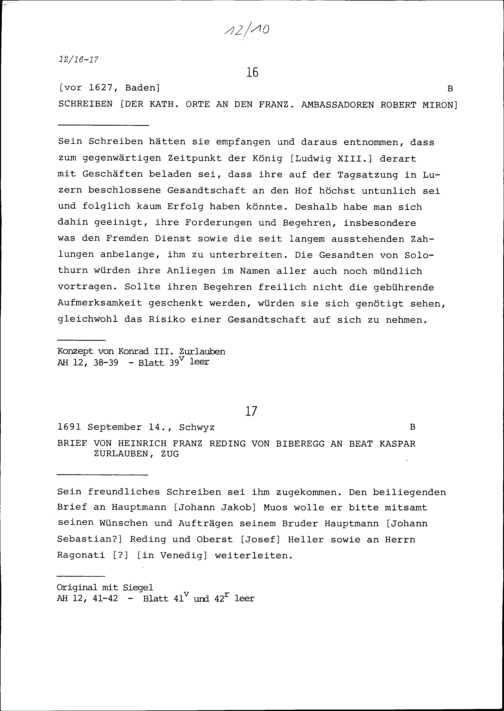 12/10

12/16-17

16

[vor 1627, Baden] B

SCHREIBEN [DER KATH. ORTE AN DEN FRANZ. AMBASSADOREN ROBERT MIRON]

Sein Schreiben hätten sie empfangen und daraus entnommen, dass zum gegenwärtigen Zeitpunkt der König [Ludwig XIII.] derart mit Geschäften beladen sei, dass ihre auf der Tagsatzung in Luzern beschlossene Gesandtschaft an den Hof höchst untunlich sei und folglich kaum Erfolg haben könnte. Deshalb habe man sich dahin geeinigt, ihre Forderungen und Begehren, insbesondere was den Fremden Dienst sowie die seit langem ausstehenden Zahlungen anbelange, ihm zu unterbreiten. Die Gesandten von Solothurn würden ihre Anliegen im Namen aller auch noch mündlich vortragen. Sollte ihren Begehren freilich nicht die gebührende Aufmerksamkeit geschenkt werden, würden sie sich genötigt sehen, gleichwohl das Risiko einer Gesandtschaft auf sich zu nehmen.

Konzept von Konrad III. Zurlauben
AH 12, 38-39 - Blatt $39^v$ leer

17

1691 September 14., Schwyz B

BRIEF VON HEINRICH FRANZ REDING VON BIBEREGG AN BEAT KASPAR ZURLAUBEN, ZUG

Sein freundliches Schreiben sei ihm zugekommen. Den beiliegenden Brief an Hauptmann [Johann Jakob] Muos wolle er bitte mitsamt seinen Wünschen und Aufträgen seinem Bruder Hauptmann [Johann Sebastian?] Reding und Oberst [Josef] Heller sowie an Herrn Ragonati [?] [in Venedig] weiterleiten.

Original mit Siegel
AH 12, 41-42 - Blatt $41^v$ und $42^r$ leer